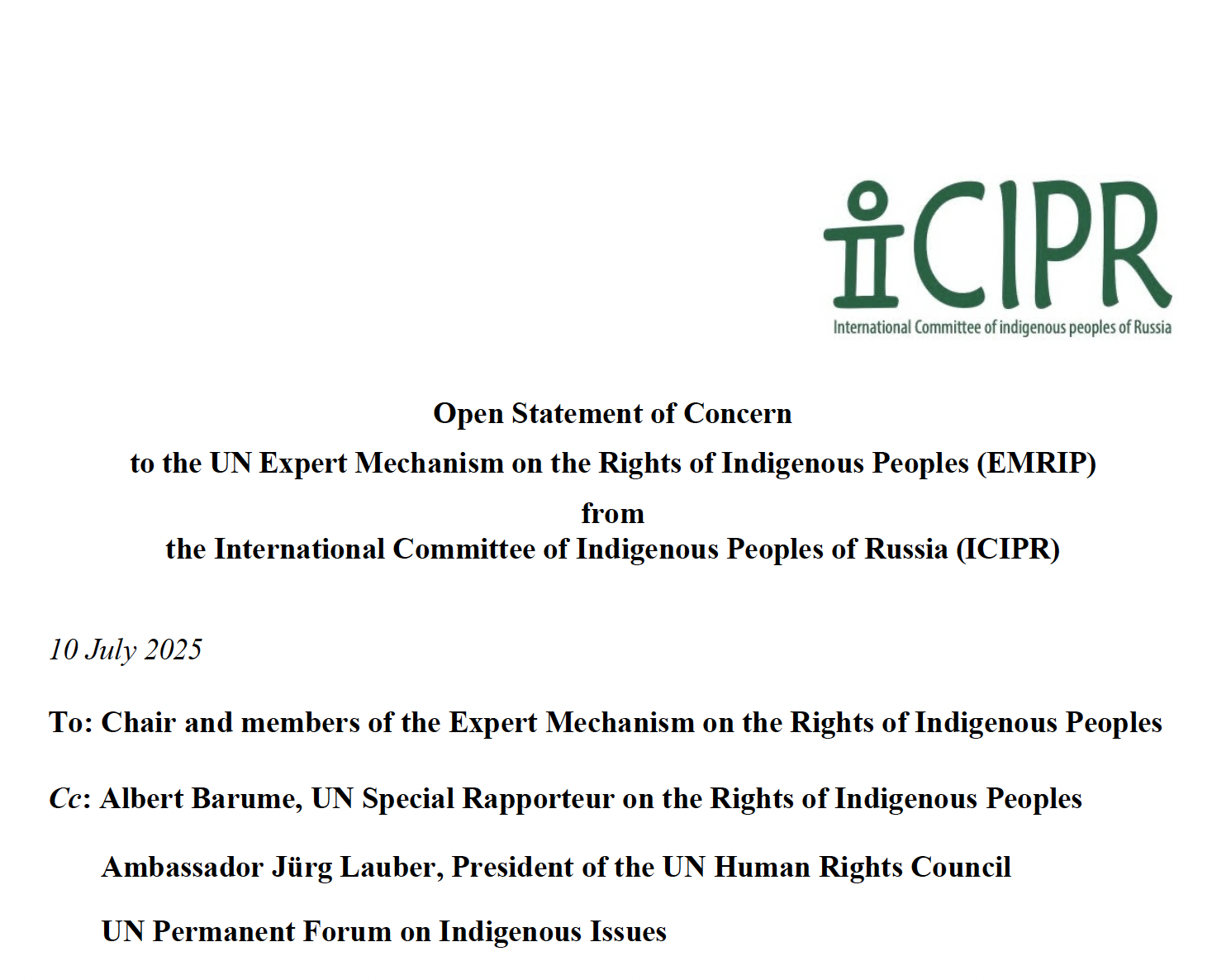 iCIPR
International Committee of indigenous peoples of Russia

Open Statement of Concern
to the UN Expert Mechanism on the Rights of Indigenous Peoples (EMRIP)
from
the International Committee of Indigenous Peoples of Russia (ICIPR)

10 July 2025

To: Chair and members of the Expert Mechanism on the Rights of Indigenous Peoples

Cc: Albert Barume, UN Special Rapporteur on the Rights of Indigenous Peoples

Ambassador Jürg Lauber, President of the UN Human Rights Council

UN Permanent Forum on Indigenous Issues